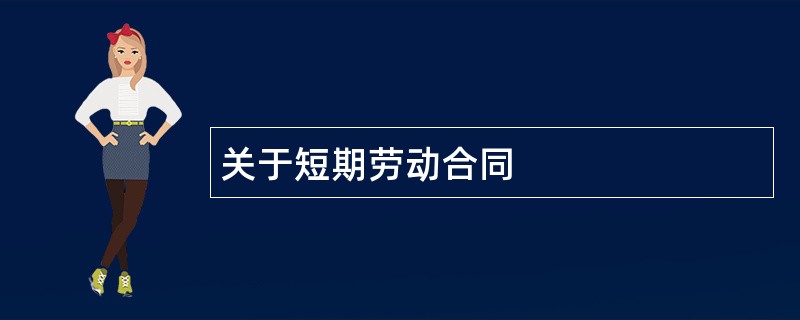 关于短期劳动合同